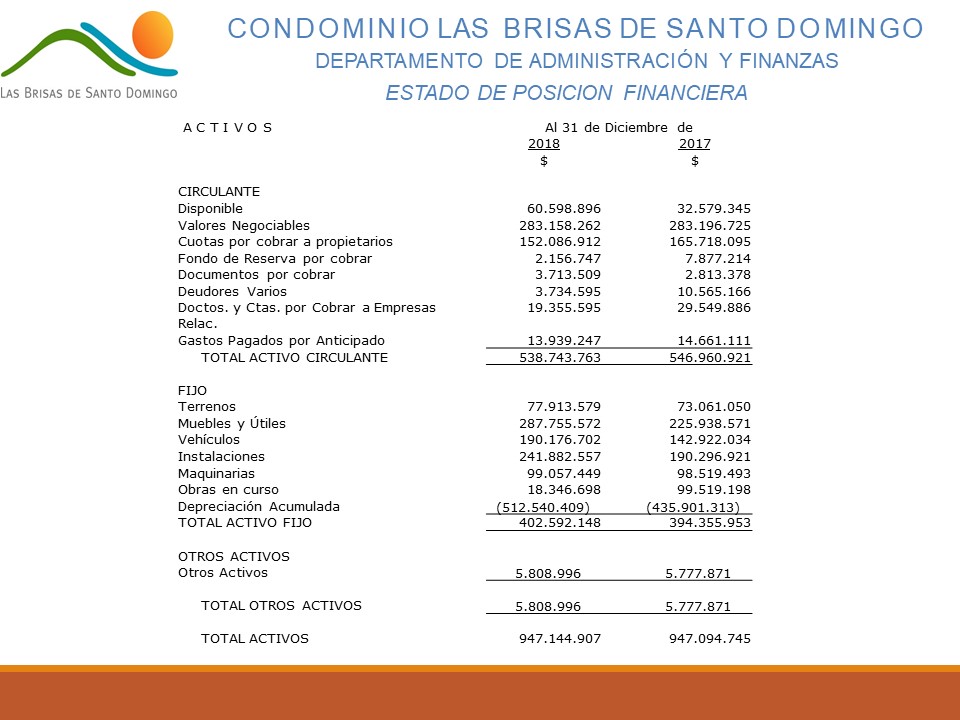 LAS BRISAS DE SANTO DOMINGO

CONDOMINIO LAS BRISAS DE SANTO DOMINGO
DEPARTAMENTO DE ADMINISTRACIÓN Y FINANZAS
ESTADO DE POSICION FINANCIERA

| A C T I V O S | Al 31 de Diciembre de 2018 $ | 2017 $ |
|---|---|---|
| CIRCULANTE | | |
| Disponible | 60.598.896 | 32.579.345 |
| Valores Negociables | 283.158.262 | 283.196.725 |
| Cuotas por cobrar a propietarios | 152.086.912 | 165.718.095 |
| Fondo de Reserva por cobrar | 2.156.747 | 7.877.214 |
| Documentos por cobrar | 3.713.509 | 2.813.378 |
| Deudores Varios | 3.734.595 | 10.565.166 |
| Doctos. y Ctas. por Cobrar a Empresas Relac. | 19.355.595 | 29.549.886 |
| Gastos Pagados por Anticipado | 13.939.247 | 14.661.111 |
| TOTAL ACTIVO CIRCULANTE | 538.743.763 | 546.960.921 |
| FIJO | | |
| Terrenos | 77.913.579 | 73.061.050 |
| Muebles y Útiles | 287.755.572 | 225.938.571 |
| Vehículos | 190.176.702 | 142.922.034 |
| Instalaciones | 241.882.557 | 190.296.921 |
| Maquinarias | 99.057.449 | 98.519.493 |
| Obras en curso | 18.346.698 | 99.519.198 |
| Depreciación Acumulada | (512.540.409) | (435.901.313) |
| TOTAL ACTIVO FIJO | 402.592.148 | 394.355.953 |
| OTROS ACTIVOS | | |
| Otros Activos | 5.808.996 | 5.777.871 |
| TOTAL OTROS ACTIVOS | 5.808.996 | 5.777.871 |
| TOTAL ACTIVOS | 947.144.907 | 947.094.745 |